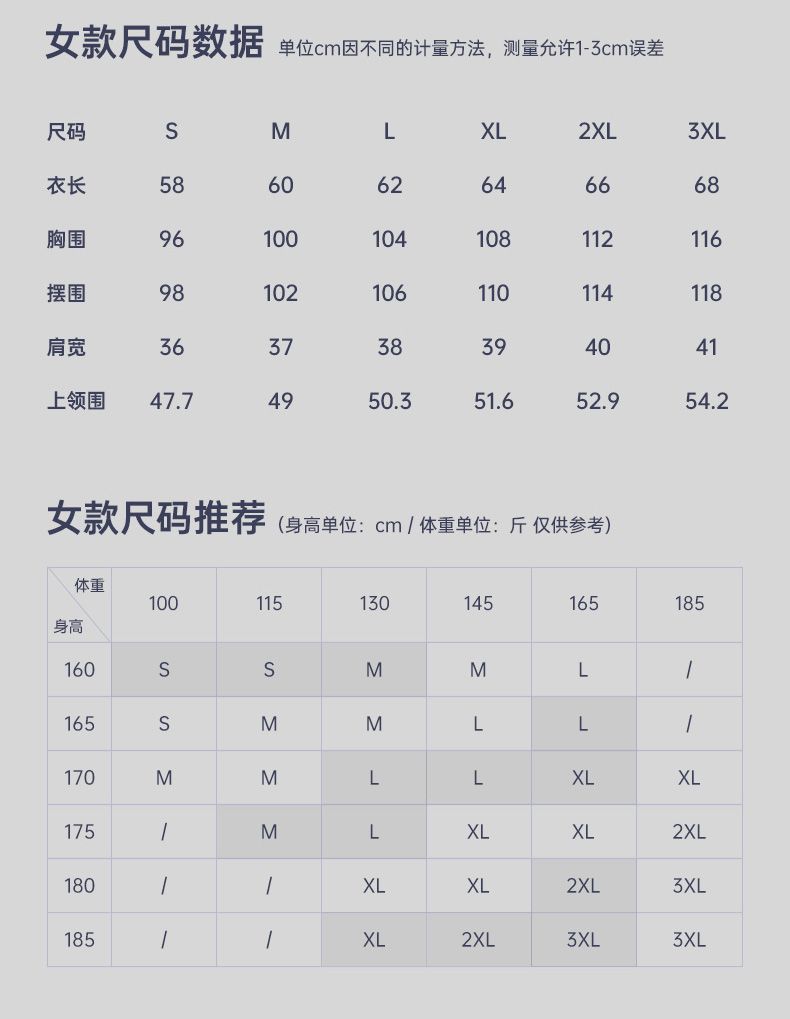 女款尺码数据 单位cm因不同的计量方法，测量允许1-3cm误差

| 尺码 | S | M | L | XL | 2XL | 3XL |
|---|---|---|---|---|---|---|
| 衣长 | 58 | 60 | 62 | 64 | 66 | 68 |
| 胸围 | 96 | 100 | 104 | 108 | 112 | 116 |
| 摆围 | 98 | 102 | 106 | 110 | 114 | 118 |
| 肩宽 | 36 | 37 | 38 | 39 | 40 | 41 |
| 上领围 | 47.7 | 49 | 50.3 | 51.6 | 52.9 | 54.2 |

女款尺码推荐（身高单位：cm / 体重单位：斤 仅供参考）

| 体重 身高 | 100 | 115 | 130 | 145 | 165 | 185 |
|---|---|---|---|---|---|---|
| 160 | S | S | M | M | L | / |
| 165 | S | M | M | L | L | / |
| 170 | M | M | L | L | XL | XL |
| 175 | / | M | L | XL | XL | 2XL |
| 180 | / | / | XL | XL | 2XL | 3XL |
| 185 | / | / | XL | 2XL | 3XL | 3XL |